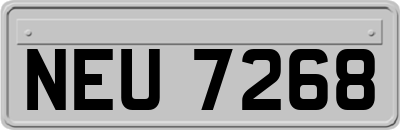 NEU 7268